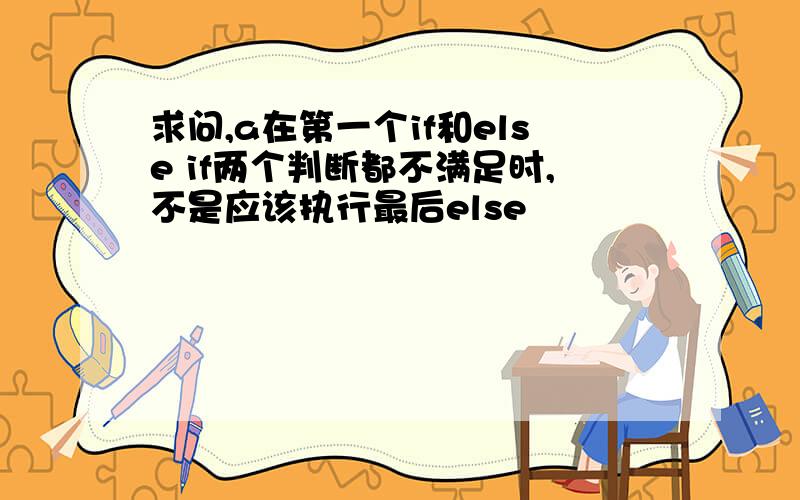 求问,a在第一个if和else if两个判断都不满足时,不是应该执行最后else